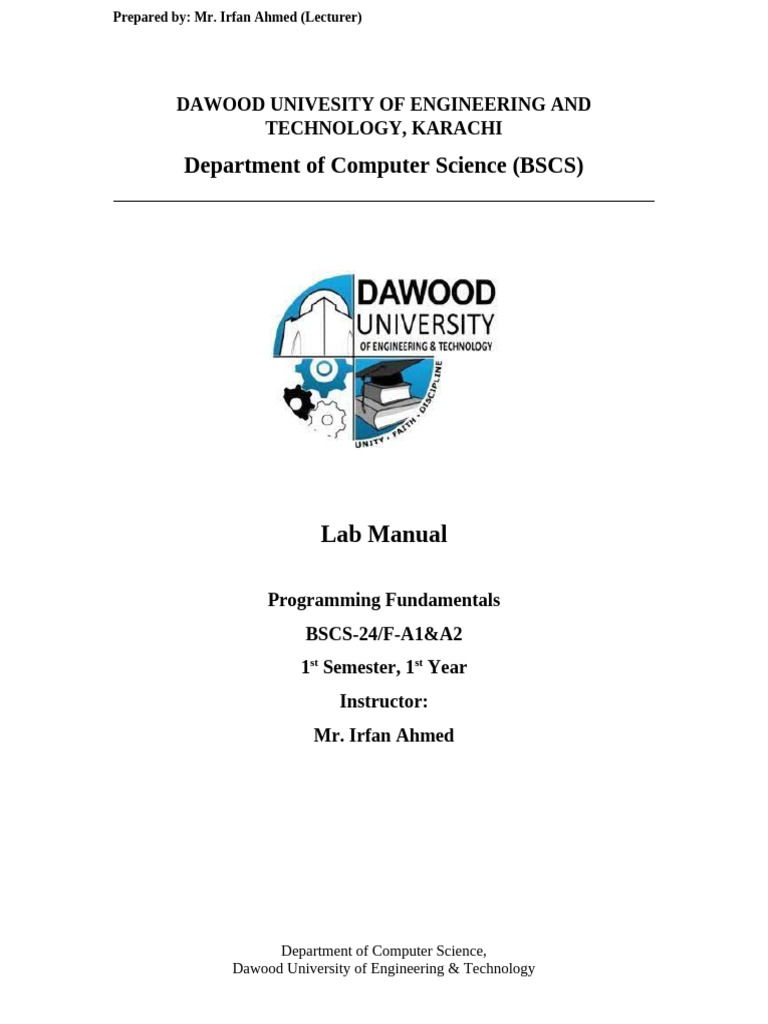 Prepared by: Mr. Irfan Ahmed (Lecturer)

DAWOOD UNIVESITY OF ENGINEERING AND TECHNOLOGY, KARACHI

Department of Computer Science (BSCS)

DAWOOD
UNIVERSITY
OF ENGINEERING & TECHNOLOGY
UNITY • FAITH • DISCIPLINE

Lab Manual

Programming Fundamentals

BSCS-24/F-A1&A2

1$^{st}$ Semester, 1$^{st}$ Year

Instructor:

Mr. Irfan Ahmed

Department of Computer Science,
Dawood University of Engineering & Technology